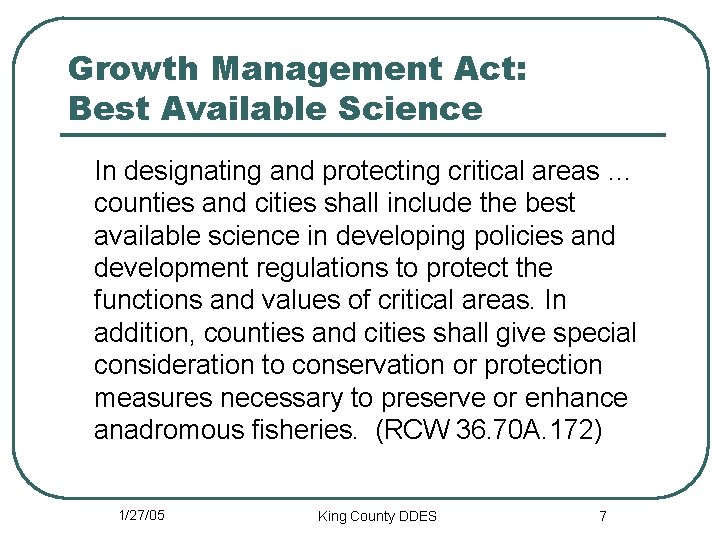 Growth Management Act:
Best Available Science

In designating and protecting critical areas … counties and cities shall include the best available science in developing policies and development regulations to protect the functions and values of critical areas. In addition, counties and cities shall give special consideration to conservation or protection measures necessary to preserve or enhance anadromous fisheries. (RCW 36.70A.172)

1/27/05

King County DDES

7